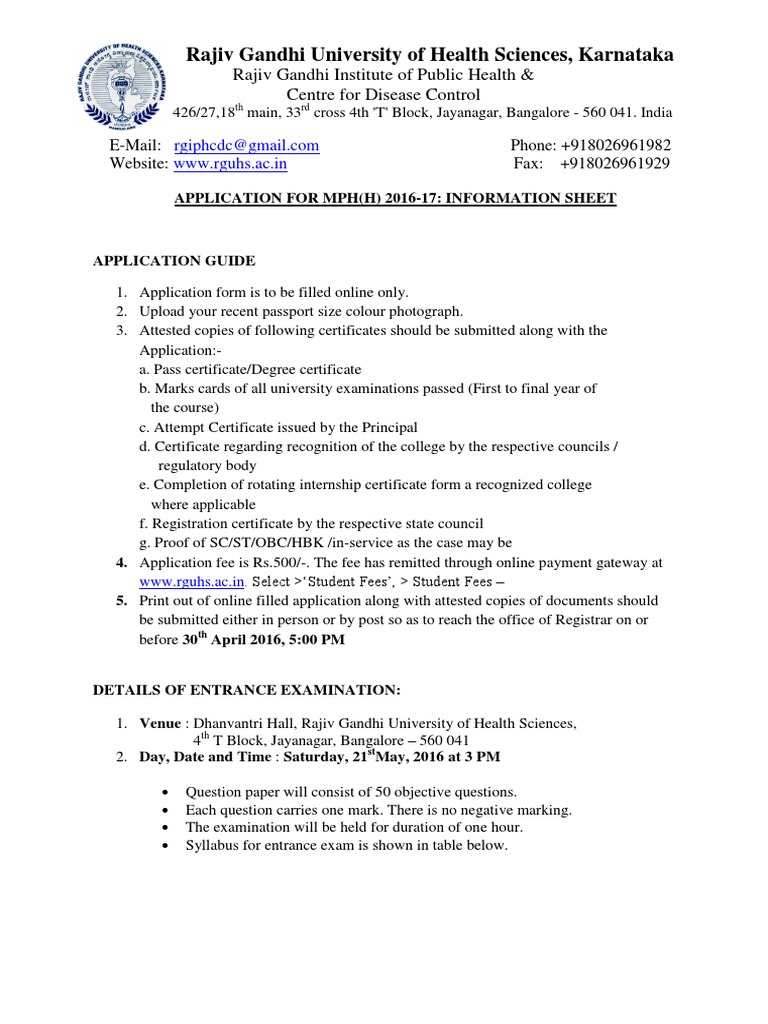 Rajiv Gandhi University of Health Sciences, Karnataka
Rajiv Gandhi Institute of Public Health &
Centre for Disease Control
426/27,18$^{th}$ main, 33$^{rd}$ cross 4th 'T' Block, Jayanagar, Bangalore - 560 041. India

E-Mail: rgiphcdc@gmail.com
Website: www.rguhs.ac.in

Phone: +918026961982
Fax: +918026961929

APPLICATION FOR MPH(H) 2016-17: INFORMATION SHEET

APPLICATION GUIDE

1. Application form is to be filled online only.
2. Upload your recent passport size colour photograph.
3. Attested copies of following certificates should be submitted along with the Application:-
a. Pass certificate/Degree certificate
b. Marks cards of all university examinations passed (First to final year of the course)
c. Attempt Certificate issued by the Principal
d. Certificate regarding recognition of the college by the respective councils / regulatory body
e. Completion of rotating internship certificate form a recognized college where applicable
f. Registration certificate by the respective state council
g. Proof of SC/ST/OBC/HBK /in-service as the case may be
4. Application fee is Rs.500/-. The fee has remitted through online payment gateway at www.rguhs.ac.in. Select >'Student Fees', > Student Fees –
5. Print out of online filled application along with attested copies of documents should be submitted either in person or by post so as to reach the office of Registrar on or before 30$^{th}$ April 2016, 5:00 PM

DETAILS OF ENTRANCE EXAMINATION:

1. Venue : Dhanvantri Hall, Rajiv Gandhi University of Health Sciences, 4$^{th}$ T Block, Jayanagar, Bangalore – 560 041
2. Day, Date and Time : Saturday, 21$^{st}$May, 2016 at 3 PM

• Question paper will consist of 50 objective questions.
• Each question carries one mark. There is no negative marking.
• The examination will be held for duration of one hour.
• Syllabus for entrance exam is shown in table below.